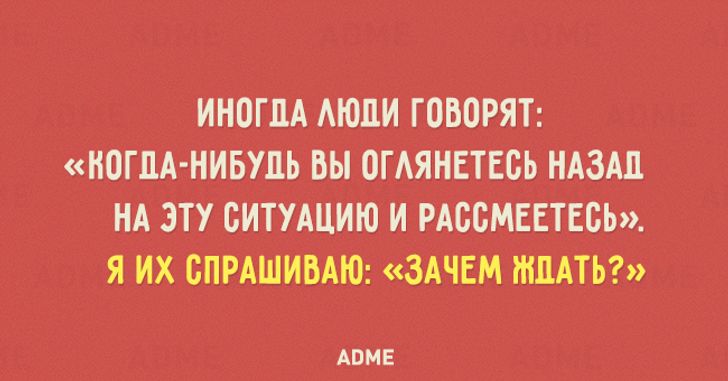 ИНОГДА ЛЮДИ ГОВОРЯТ: «КОГДА-НИБУДЬ ВЫ ОГЛЯНЕТЕСЬ НАЗАД НА ЭТУ СИТУАЦИЮ И РАССМЕЕТЕСЬ».
Я ИХ СПРАШИВАЮ: «ЗАЧЕМ ЖДАТЬ?»

ADME